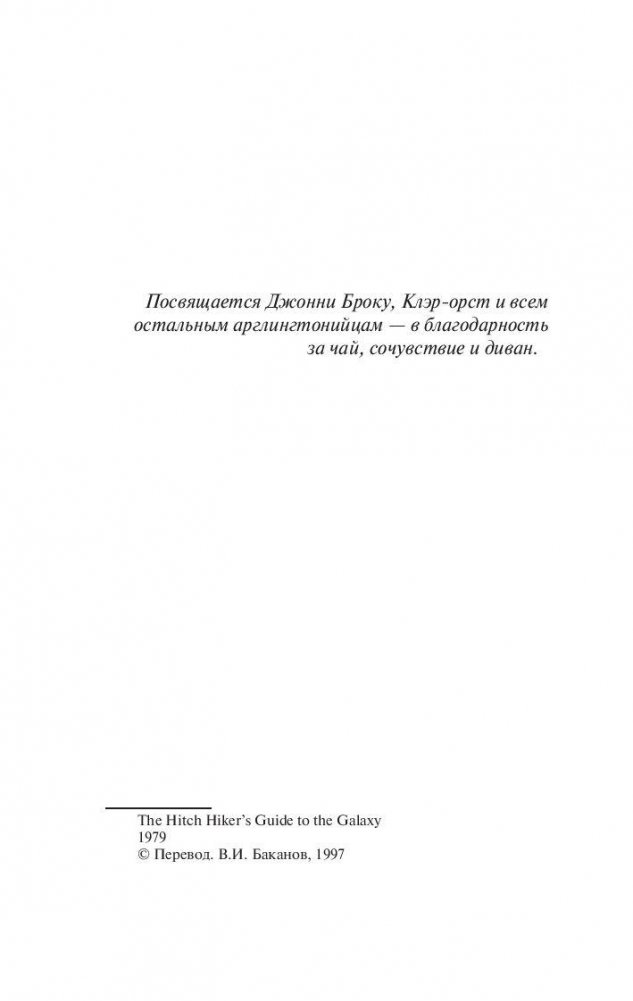 Посвящается Джонни Броку, Клэр-орст и всем остальным арглингтонийцам — в благодарность за чай, сочувствие и диван.

The Hitch Hiker's Guide to the Galaxy
1979
© Перевод. В.И. Баканов, 1997